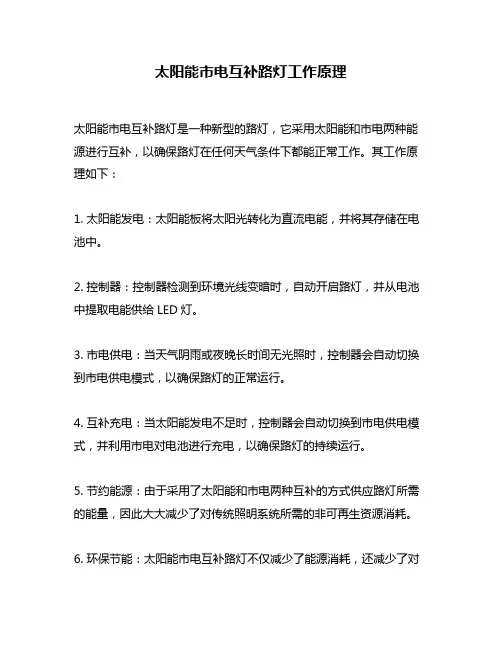 太阳能市电互补路灯工作原理

太阳能市电互补路灯是一种新型的路灯，它采用太阳能和市电两种能源进行互补，以确保路灯在任何天气条件下都能正常工作。其工作原理如下：

1. 太阳能发电：太阳能板将太阳光转化为直流电能，并将其存储在电池中。

2. 控制器：控制器检测到环境光线变暗时，自动开启路灯，并从电池中提取电能供给 LED 灯。

3. 市电供电：当天气阴雨或夜晚长时间无光照时，控制器会自动切换到市电供电模式，以确保路灯的正常运行。

4. 互补充电：当太阳能发电不足时，控制器会自动切换到市电供电模式，并利用市电对电池进行充电，以确保路灯的持续运行。

5. 节约能源：由于采用了太阳能和市电两种互补的方式供应路灯所需的能量，因此大大减少了对传统照明系统所需的非可再生资源消耗。

6. 环保节能：太阳能市电互补路灯不仅减少了能源消耗，还减少了对